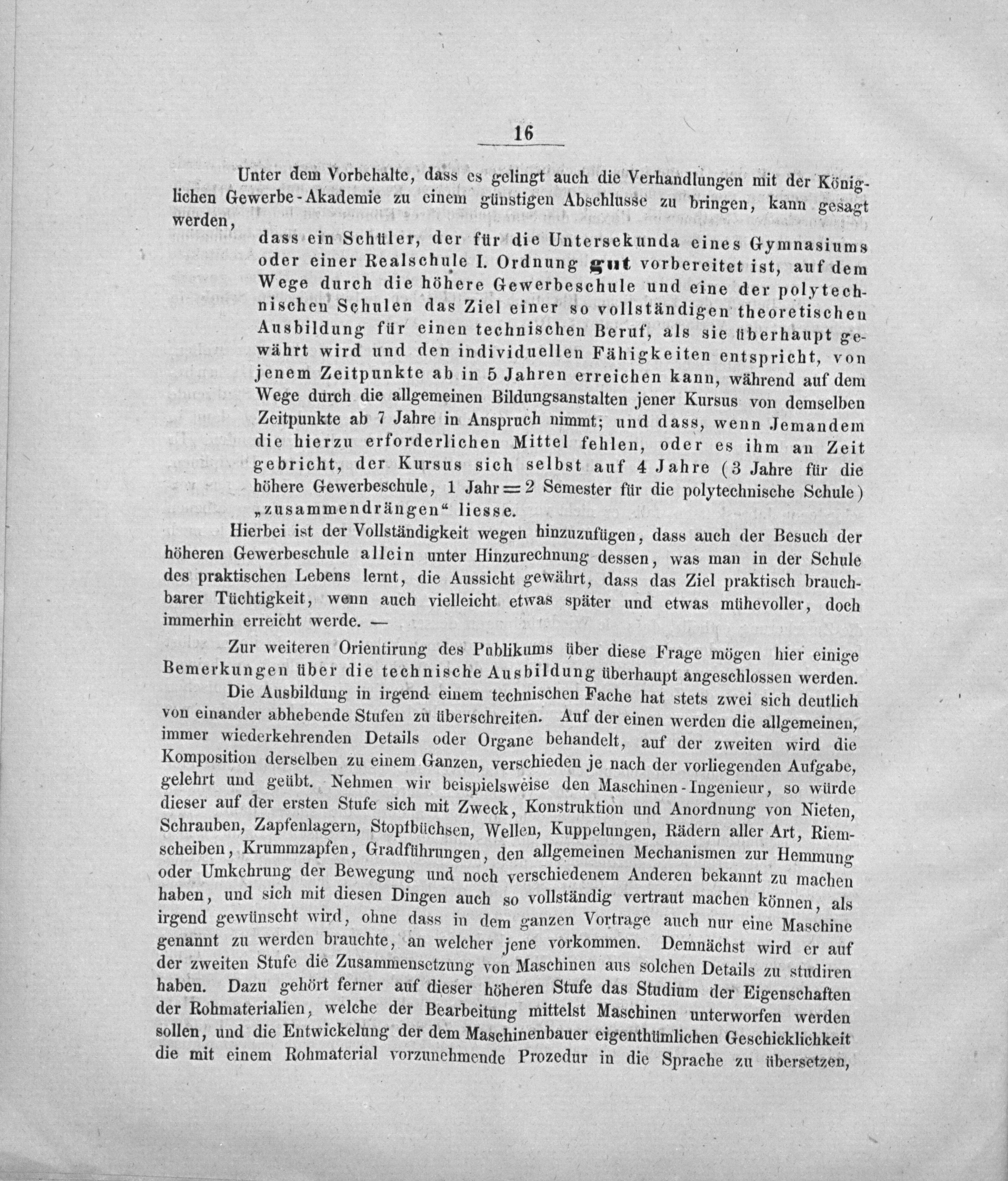 16

Unter dem Vorbehalte, dass es gelingt auch die Verhandlungen mit der Königlichen Gewerbe-Akademie zu einem günstigen Abschlusse zu bringen, kann gesagt werden,

dass ein Schüler, der für die Untersekunda eines Gymnasiums oder einer Realschule I. Ordnung gut vorbereitet ist, auf dem Wege durch die höhere Gewerbeschule und eine der polytechnischen Schulen das Ziel einer so vollständigen theoretischen Ausbildung für einen technischen Beruf, als sie überhaupt gewährt wird und den individuellen Fähigkeiten entspricht, von jenem Zeitpunkte ab in 5 Jahren erreichen kann, während auf dem Wege durch die allgemeinen Bildungsanstalten jener Kursus von demselben Zeitpunkte ab 7 Jahre in Anspruch nimmt; und dass, wenn Jemandem die hierzu erforderlichen Mittel fehlen, oder es ihm an Zeit gebricht, der Kursus sich selbst auf 4 Jahre (3 Jahre für die höhere Gewerbeschule, 1 Jahr = 2 Semester für die polytechnische Schule) „zusammendrängen“ liesse.

Hierbei ist der Vollständigkeit wegen hinzuzufügen, dass auch der Besuch der höheren Gewerbeschule allein unter Hinzurechnung dessen, was man in der Schule des praktischen Lebens lernt, die Aussicht gewährt, dass das Ziel praktisch brauchbarer Tüchtigkeit, wenn auch vielleicht etwas später und etwas mühevoller, doch immerhin erreicht werde. —

Zur weiteren Orientirung des Publikums über diese Frage mögen hier einige Bemerkungen über die technische Ausbildung überhaupt angeschlossen werden.

Die Ausbildung in irgend einem technischen Fache hat stets zwei sich deutlich von einander abhebende Stufen zu überschreiten. Auf der einen werden die allgemeinen, immer wiederkehrenden Details oder Organe behandelt, auf der zweiten wird die Komposition derselben zu einem Ganzen, verschieden je nach der vorliegenden Aufgabe, gelehrt und geübt. Nehmen wir beispielsweise den Maschinen-Ingenieur, so würde dieser auf der ersten Stufe sich mit Zweck, Konstruktion und Anordnung von Nieten, Schrauben, Zapfenlagern, Stopfbüchsen, Wellen, Kuppelungen, Rädern aller Art, Riemscheiben, Krummzapfen, Gradführungen, den allgemeinen Mechanismen zur Hemmung oder Umkehrung der Bewegung und noch verschiedenem Anderen bekannt zu machen haben, und sich mit diesen Dingen auch so vollständig vertraut machen können, als irgend gewünscht wird, ohne dass in dem ganzen Vortrage auch nur eine Maschine genannt zu werden brauchte, an welcher jene vorkommen. Demnächst wird er auf der zweiten Stufe die Zusammensetzung von Maschinen aus solchen Details zu studiren haben. Dazu gehört ferner auf dieser höheren Stufe das Studium der Eigenschaften der Rohmaterialien, welche der Bearbeitung mittelst Maschinen unterworfen werden sollen, und die Entwickelung der dem Maschinenbauer eigenthümlichen Geschicklichkeit die mit einem Rohmaterial vorzunehmende Prozedur in die Sprache zu übersetzen,